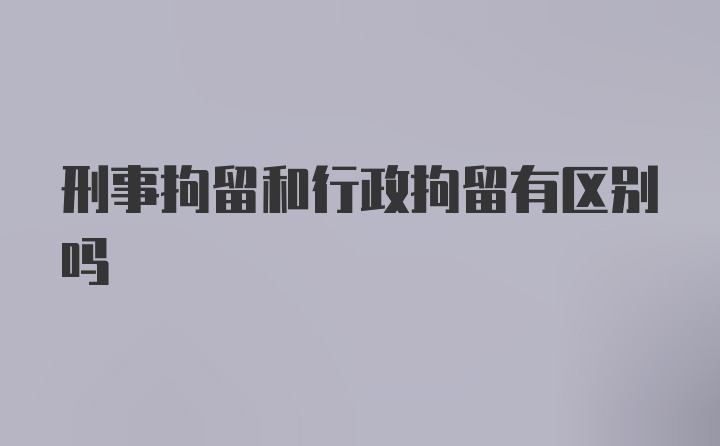 刑事拘留和行政拘留有区别吗